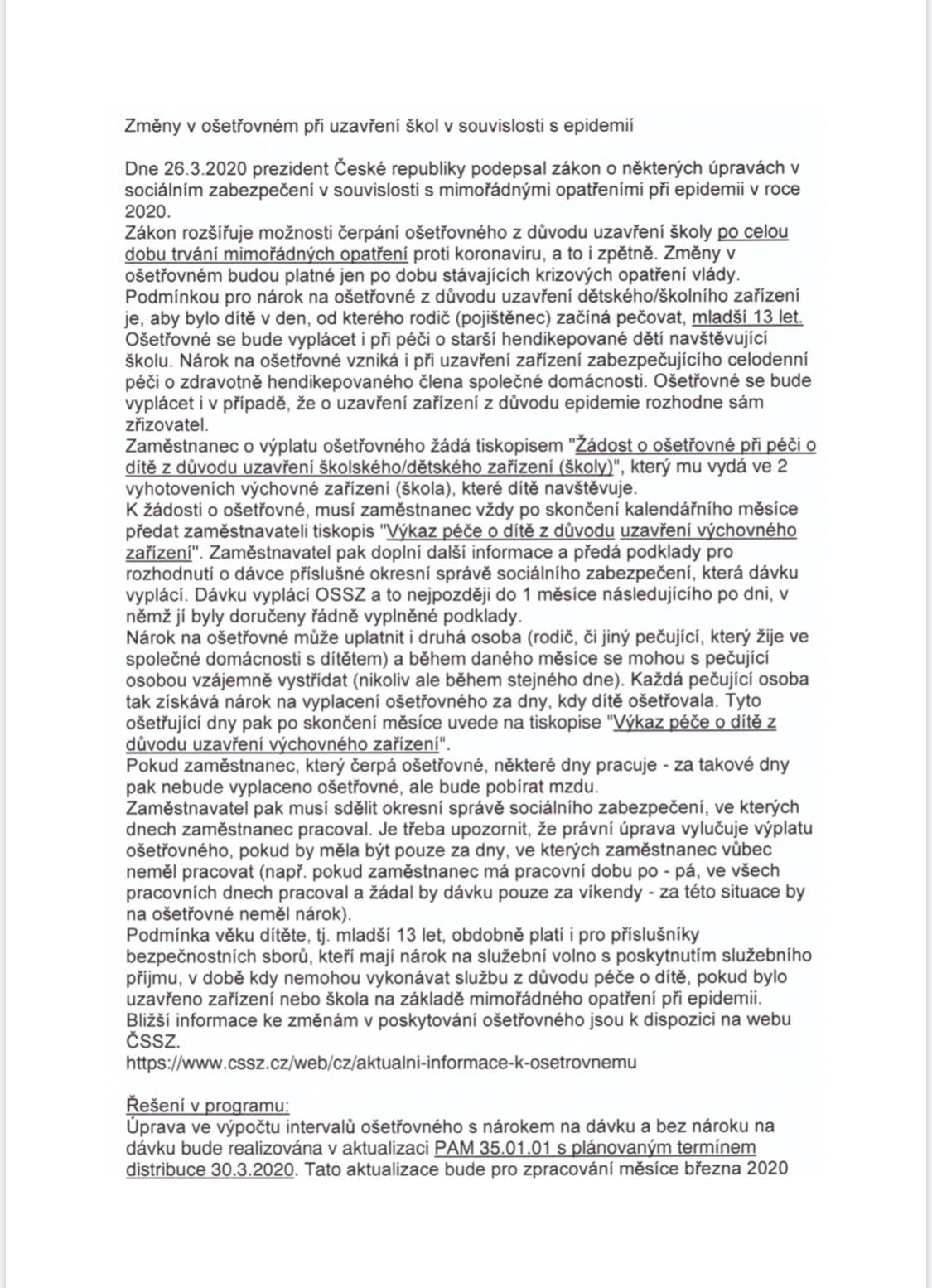 Změny v ošetřovném při uzavření škol v souvislosti s epidemií

Dne 26.3.2020 prezident České republiky podepsal zákon o některých úpravách v sociálním zabezpečení v souvislosti s mimořádnými opatřeními při epidemii v roce 2020.
Zákon rozšiřuje možnosti čerpání ošetřovného z důvodu uzavření školy po celou dobu trvání mimořádných opatření proti koronaviru, a to i zpětně. Změny v ošetřovném budou platné jen po dobu stávajících krizových opatření vlády.
Podmínkou pro nárok na ošetřovné z důvodu uzavření dětského/školního zařízení je, aby bylo dítě v den, od kterého rodič (pojištěnec) začíná pečovat, mladší 13 let.
Ošetřovné se bude vyplácet i při péči o starší hendikepované dětí navštěvující školu. Nárok na ošetřovné vzniká i při uzavření zařízení zabezpečujícího celodenní péči o zdravotně hendikepovaného člena společné domácnosti. Ošetřovné se bude vyplácet i v případě, že o uzavření zařízení z důvodu epidemie rozhodne sám zřizovatel.
Zaměstnanec o výplatu ošetřovného žádá tiskopisem "Žádost o ošetřovné při péči o dítě z důvodu uzavření školského/dětského zařízení (školy)", který mu vydá ve 2 vyhotoveních výchovné zařízení (škola), které dítě navštěvuje.
K žádosti o ošetřovné, musí zaměstnanec vždy po skončení kalendářního měsíce předat zaměstnavateli tiskopis "Výkaz péče o dítě z důvodu uzavření výchovného zařízení". Zaměstnavatel pak doplní další informace a předá podklady pro rozhodnutí o dávce příslušné okresní správě sociálního zabezpečení, která dávku vyplácí. Dávku vyplácí OSSZ a to nejpozději do 1 měsíce následujícího po dni, v němž jí byly doručeny řádně vyplněné podklady.
Nárok na ošetřovné může uplatnit i druhá osoba (rodič, či jiný pečující, který žije ve společné domácnosti s dítětem) a během daného měsíce se mohou s pečující osobou vzájemně vystřídat (nikoliv ale během stejného dne). Každá pečující osoba tak získává nárok na vyplacení ošetřovného za dny, kdy dítě ošetřovala. Tyto ošetřující dny pak po skončení měsíce uvede na tiskopise "Výkaz péče o dítě z důvodu uzavření výchovného zařízení".
Pokud zaměstnanec, který čerpá ošetřovné, některé dny pracuje - za takové dny pak nebude vyplaceno ošetřovné, ale bude pobírat mzdu.
Zaměstnavatel pak musí sdělit okresní správě sociálního zabezpečení, ve kterých dnech zaměstnanec pracoval. Je třeba upozornit, že právní úprava vylučuje výplatu ošetřovného, pokud by měla být pouze za dny, ve kterých zaměstnanec vůbec neměl pracovat (např. pokud zaměstnanec má pracovní dobu po - pá, ve všech pracovních dnech pracoval a žádal by dávku pouze za víkendy - za této situace by na ošetřovné neměl nárok).
Podmínka věku dítěte, tj. mladší 13 let, obdobně platí i pro příslušníky bezpečnostních sborů, kteří mají nárok na služební volno s poskytnutím služebního příjmu, v době kdy nemohou vykonávat službu z důvodu péče o dítě, pokud bylo uzavřeno zařízení nebo škola na základě mimořádného opatření při epidemii.
Bližší informace ke změnám v poskytování ošetřovného jsou k dispozici na webu ČSSZ.
https://www.cssz.cz/web/cz/aktualni-informace-k-osetrovnemu

Řešení v programu:
Úprava ve výpočtu intervalů ošetřovného s nárokem na dávku a bez nároku na dávku bude realizována v aktualizaci PAM 35.01.01 s plánovaným termínem distribuce 30.3.2020. Tato aktualizace bude pro zpracování měsíce března 2020